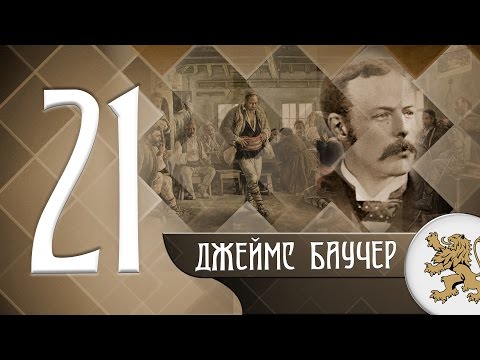 21

ДЖЕЙМС БАУЧЕР